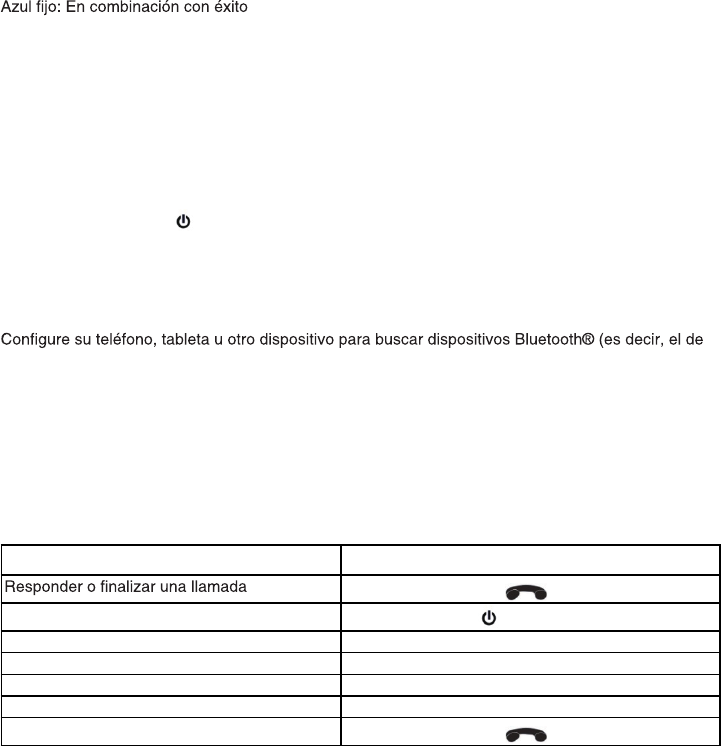 Azul fijo: En combinación con éxito

Configure su teléfono, tableta u otro dispositivo para buscar dispositivos Bluetooth® (es decir, el de

| | |
|---|---|
| Responder o finalizar una llamada | |
| | |
| | |
| | |
| | |
| | |
| | |